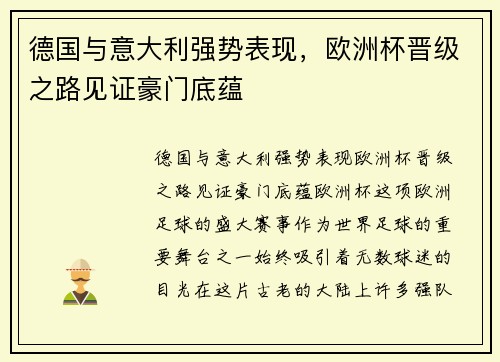 德国与意大利强势表现，欧洲杯晋级之路见证豪门底蕴

德国与意大利强势表现欧洲杯晋级之路见证豪门底蕴欧洲杯这项欧洲足球的盛大赛事作为世界足球的重要舞台之一始终吸引着无数球迷的目光在这片古老的大陆上许多强队